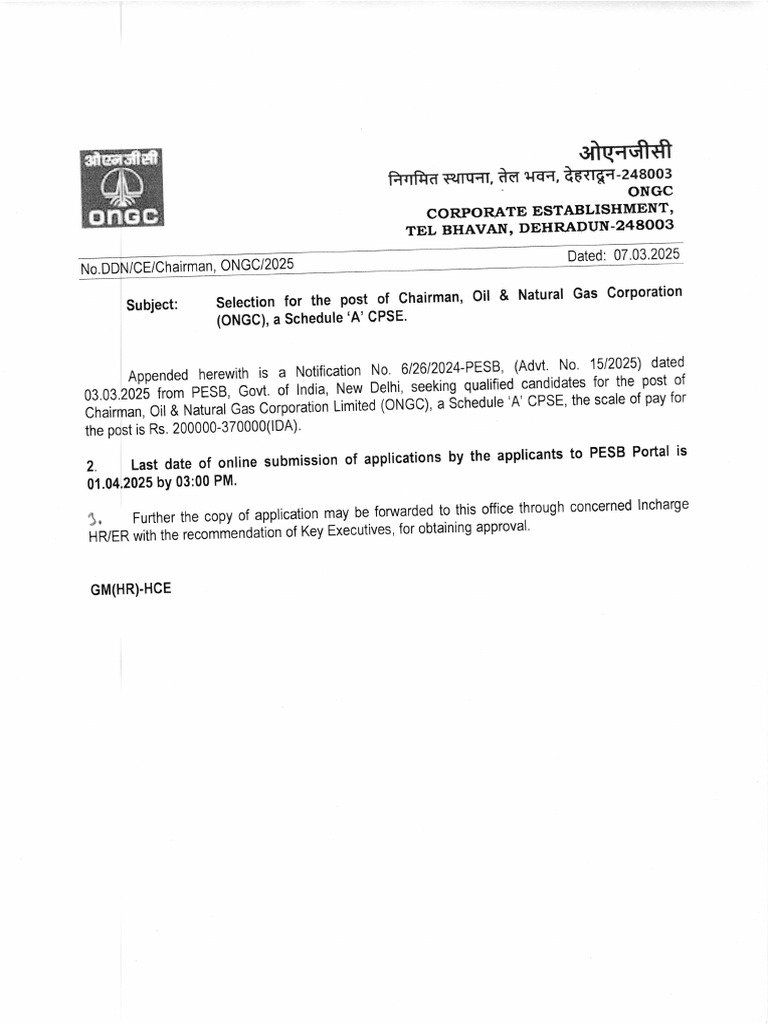 ओएनजीसी
ONGC

ओएनजीसी
निगमित स्थापना, तेल भवन, देहरादून-248003
ONGC
CORPORATE ESTABLISHMENT,
TEL BHAVAN, DEHRADUN-248003

No.DDN/CE/Chairman, ONGC/2025

Dated: 07.03.2025

Subject: Selection for the post of Chairman, Oil & Natural Gas Corporation (ONGC), a Schedule 'A' CPSE.

Appended herewith is a Notification No. 6/26/2024-PESB, (Advt. No. 15/2025) dated 03.03.2025 from PESB, Govt. of India, New Delhi, seeking qualified candidates for the post of Chairman, Oil & Natural Gas Corporation Limited (ONGC), a Schedule 'A' CPSE, the scale of pay for the post is Rs. 200000-370000(IDA).

2. Last date of online submission of applications by the applicants to PESB Portal is 01.04.2025 by 03:00 PM.

3. Further the copy of application may be forwarded to this office through concerned Incharge HR/ER with the recommendation of Key Executives, for obtaining approval.

GM(HR)-HCE